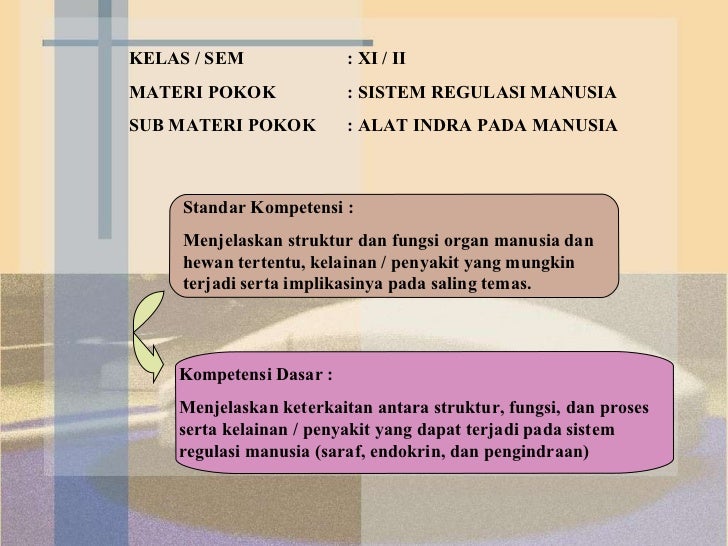 KELAS / SEM : XI / II

MATERI POKOK : SISTEM REGULASI MANUSIA

SUB MATERI POKOK : ALAT INDRA PADA MANUSIA

Standar Kompetensi :

Menjelaskan struktur dan fungsi organ manusia dan hewan tertentu, kelainan / penyakit yang mungkin terjadi serta implikasinya pada saling temas.

Kompetensi Dasar :

Menjelaskan keterkaitan antara struktur, fungsi, dan proses serta kelainan / penyakit yang dapat terjadi pada sistem regulasi manusia (saraf, endokrin, dan pengindraan)